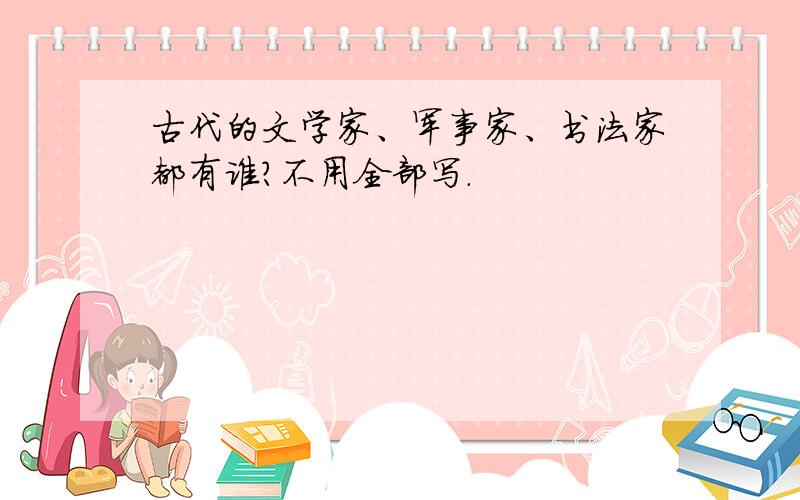 古代的文学家、军事家、书法家都有谁?不用全部写.